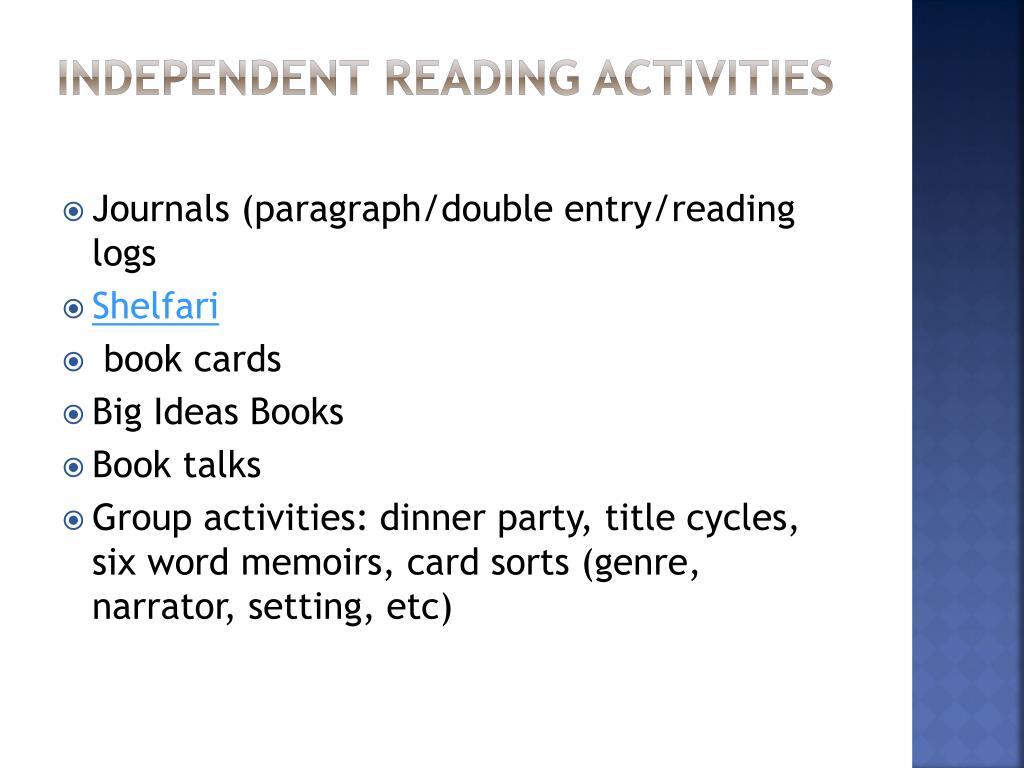 INDEPENDENT READING ACTIVITIES

Journals (paragraph/double entry/reading logs

Shelfari

book cards

Big Ideas Books

Book talks

Group activities: dinner party, title cycles, six word memoirs, card sorts (genre, narrator, setting, etc)